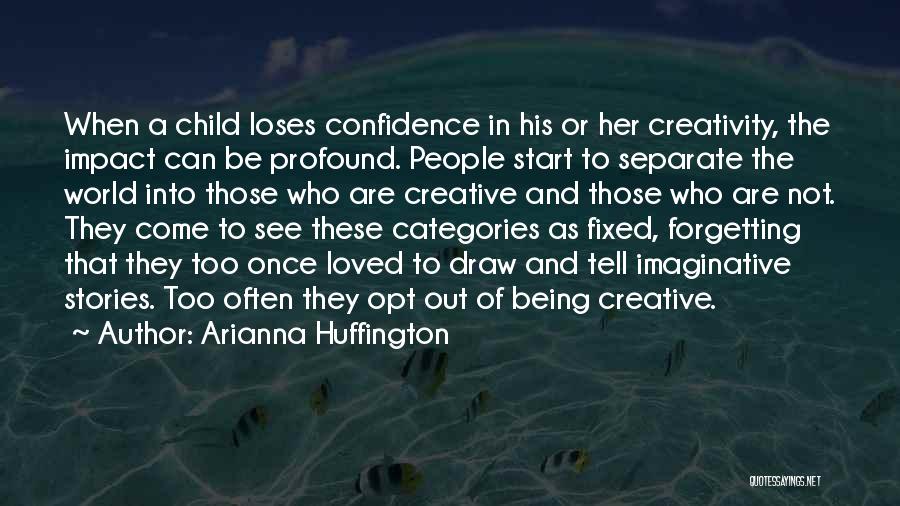 When a child loses confidence in his or her creativity, the impact can be profound. People start to separate the world into those who are creative and those who are not. They come to see these categories as fixed, forgetting that they too once loved to draw and tell imaginative stories. Too often they opt out of being creative.

~ Author: Arianna Huffington

QUOTESSAYINGS.NET